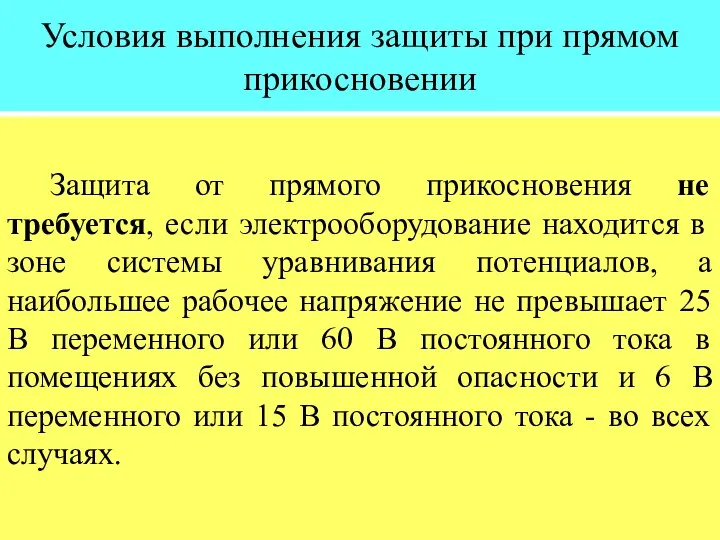 Условия выполнения защиты при прямом прикосновении

Защита от прямого прикосновения не требуется, если электрооборудование находится в зоне системы уравнивания потенциалов, а наибольшее рабочее напряжение не превышает 25 В переменного или 60 В постоянного тока в помещениях без повышенной опасности и 6 В переменного или 15 В постоянного тока - во всех случаях.